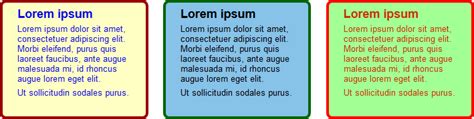 Lorem ipsum

Lorem ipsum dolor sit amet, consectetuer adipiscing elit. Morbi eleifend, purus quis laoreet faucibus, ante augue malesuada mi, id rhoncus augue lorem eget elit.

Ut sollicitudin sodales purus.

Lorem ipsum

Lorem ipsum dolor sit amet, consectetuer adipiscing elit. Morbi eleifend, purus quis laoreet faucibus, ante augue malesuada mi, id rhoncus augue lorem eget elit.

Ut sollicitudin sodales purus.

Lorem ipsum

Lorem ipsum dolor sit amet, consectetuer adipiscing elit. Morbi eleifend, purus quis laoreet faucibus, ante augue malesuada mi, id rhoncus augue lorem eget elit.

Ut sollicitudin sodales purus.